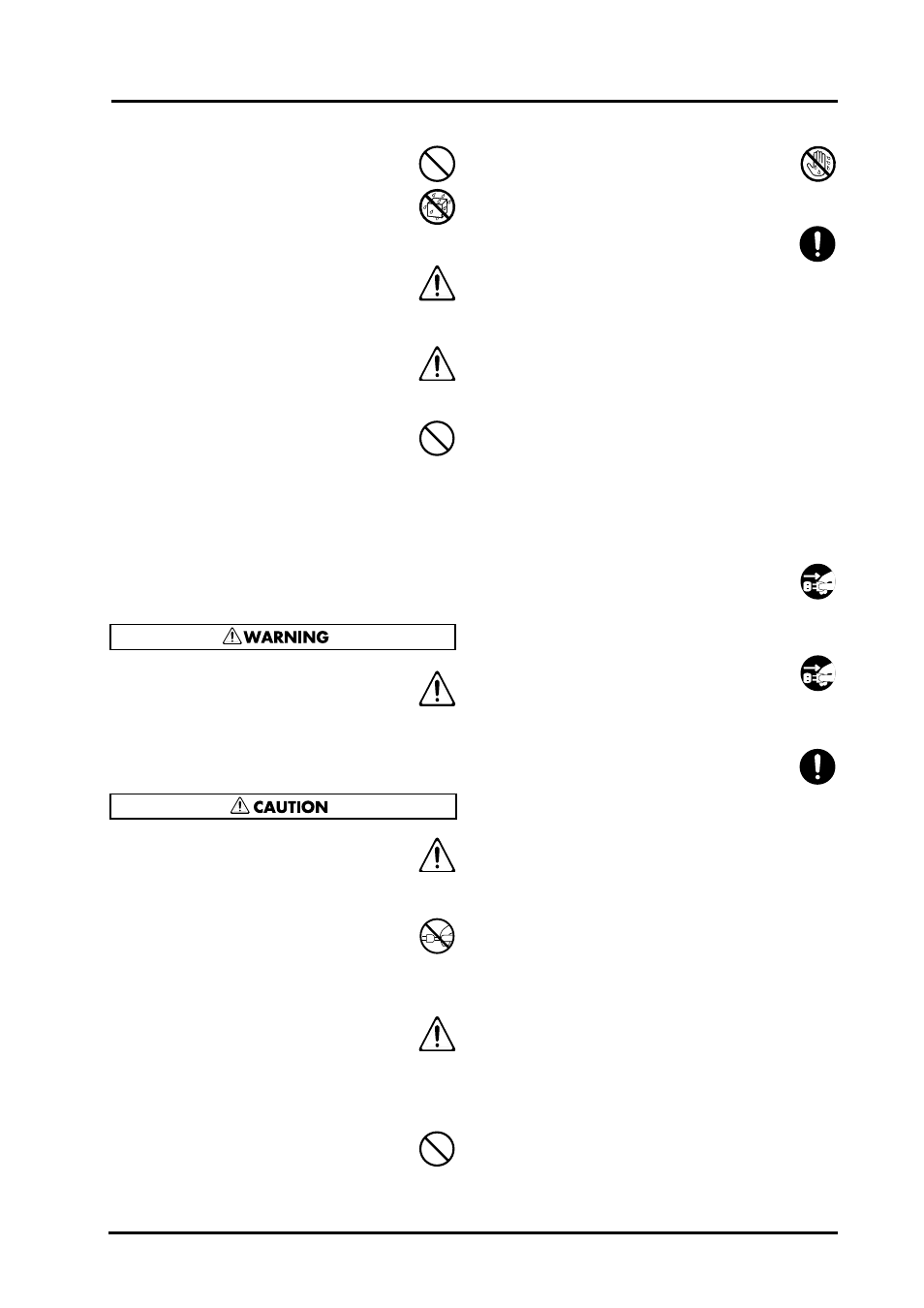 WARNING

CAUTION